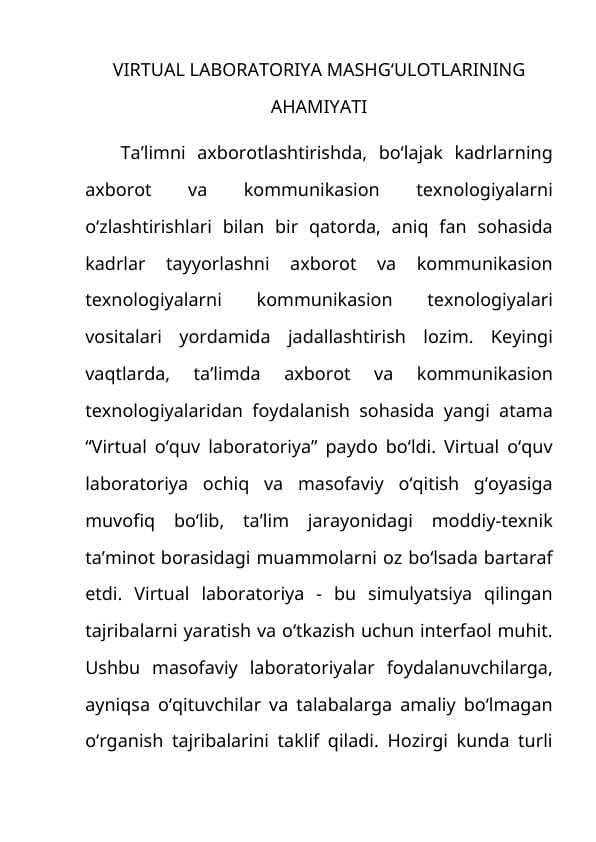 VIRTUAL LABORATORIYA MASHG‘ULOTLARINING AHAMIYATI

Ta’limni axborotlashtirishda, bo‘lajak kadrlarning axborot va kommunikasion texnologiyalarni o‘zlashtirishlari bilan bir qatorda, aniq fan sohasida kadrlar tayyorlashni axborot va kommunikasion texnologiyalarni kommunikasion texnologiyalari vositalari yordamida jadallashtirish lozim. Keyingi vaqtlarda, ta’limda axborot va kommunikasion texnologiyalaridan foydalanish sohasida yangi atama “Virtual o‘quv laboratoriya” paydo bo‘ldi. Virtual o‘quv laboratoriya ochiq va masofaviy o‘qitish g‘oyasiga muvofiq bo‘lib, ta’lim jarayonidagi moddiy-texnik ta’minot borasidagi muammolarni oz bo‘lsada bartaraf etdi. Virtual laboratoriya - bu simulyatsiya qilingan tajribalarni yaratish va o‘tkazish uchun interfaol muhit. Ushbu masofaviy laboratoriyalar foydalanuvchilarga, ayniqsa o‘qituvchilar va talabalarga amaliy bo‘lmagan o‘rganish tajribalarini taklif qiladi. Hozirgi kunda turli